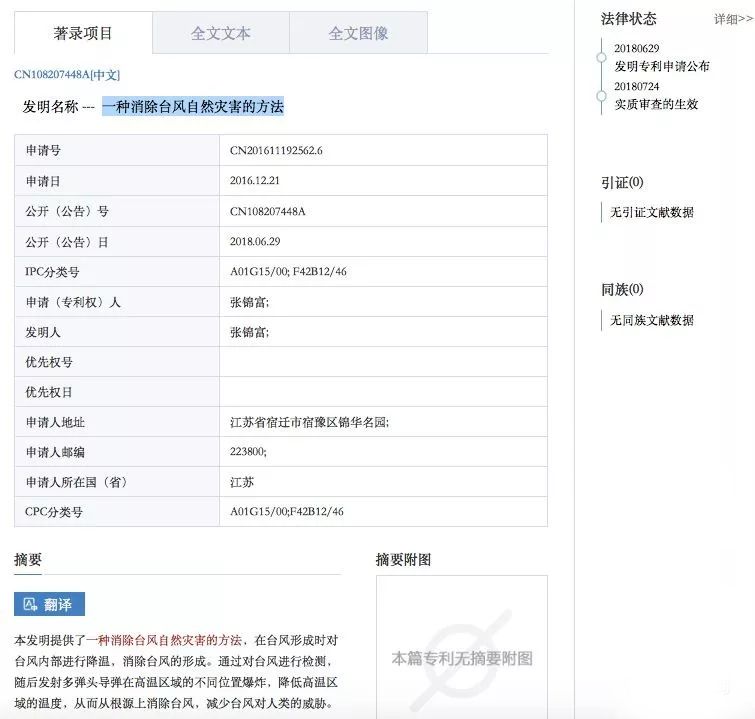 著录项目 全文文本 全文图像

CN108207448A[中文]

发明名称 --- 一种消除台风自然灾害的方法

| 申请号 | CN201611192562.6 |
|---|---|
| 申请日 | 2016.12.21 |
| 公开（公告）号 | CN108207448A |
| 公开（公告）日 | 2018.06.29 |
| IPC分类号 | A01G15/00; F42B12/46 |
| 申请（专利权）人 | 张锦富; |
| 发明人 | 张锦富; |
| 优先权号 | |
| 优先权日 | |
| 申请人地址 | 江苏省宿迁市宿豫区锦华名园; |
| 申请人邮编 | 223800; |
| 申请人所在国（省） | 江苏 |
| CPC分类号 | A01G15/00;F42B12/46 |

摘要

翻译

本发明提供了一种消除台风自然灾害的方法，在台风形成时对台风内部进行降温，消除台风的形成。通过对台风进行检测，随后发射多弹头导弹在高温区域的不同位置爆炸，降低高温区域的温度，从而从根源上消除台风，减少台风对人类的威胁。

摘要附图

本篇专利无摘要附图

法律状态 详细>>

20180629
发明专利申请公布
20180724
实质审查的生效

引证(0)

无引证文献数据

同族(0)

无同族文献数据